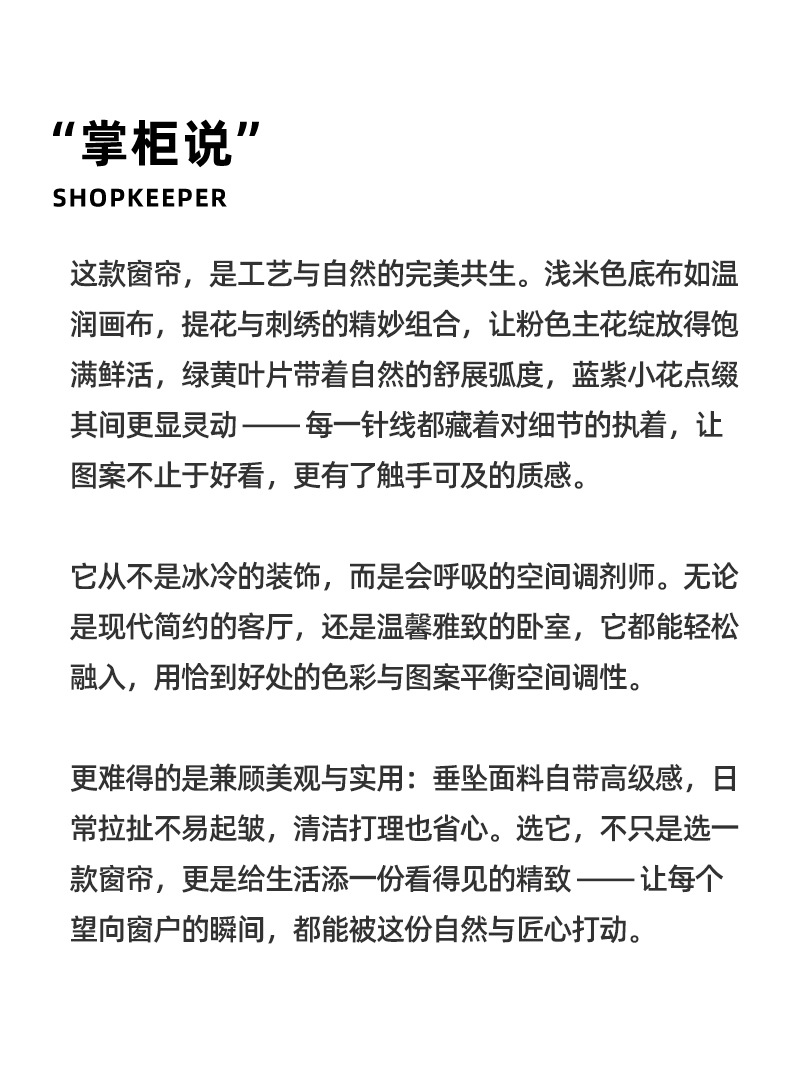 “掌柜说”
SHOPKEEPER

这款窗帘，是工艺与自然的完美共生。浅米色底布如温润画布，提花与刺绣的精妙组合，让粉色主花绽放得饱满鲜活，绿黄叶片带着自然的舒展弧度，蓝紫小花点缀其间更显灵动 —— 每一针线都藏着对细节的执着，让图案不止于好看，更有了触手可及的质感。

它从不是冰冷的装饰，而是会呼吸的空间调剂师。无论是现代简约的客厅，还是温馨雅致的卧室，它都能轻松融入，用恰到好处的色彩与图案平衡空间调性。

更难得的是兼顾美观与实用：垂坠面料自带高级感，日常拉扯不易起皱，清洁打理也省心。选它，不只是选一款窗帘，更是给生活添一份看得见的精致 —— 让每个望向窗户的瞬间，都能被这份自然与匠心打动。